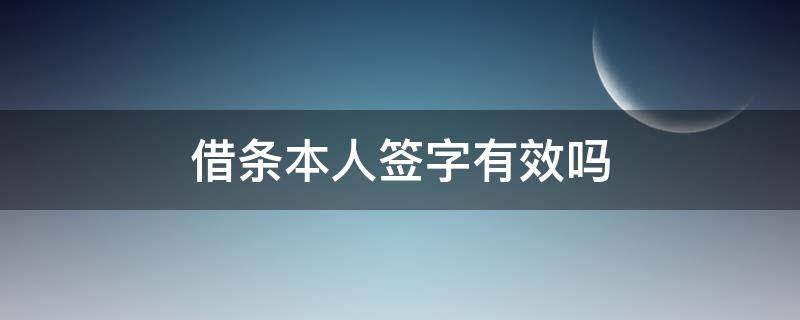 借条本人签字有效吗